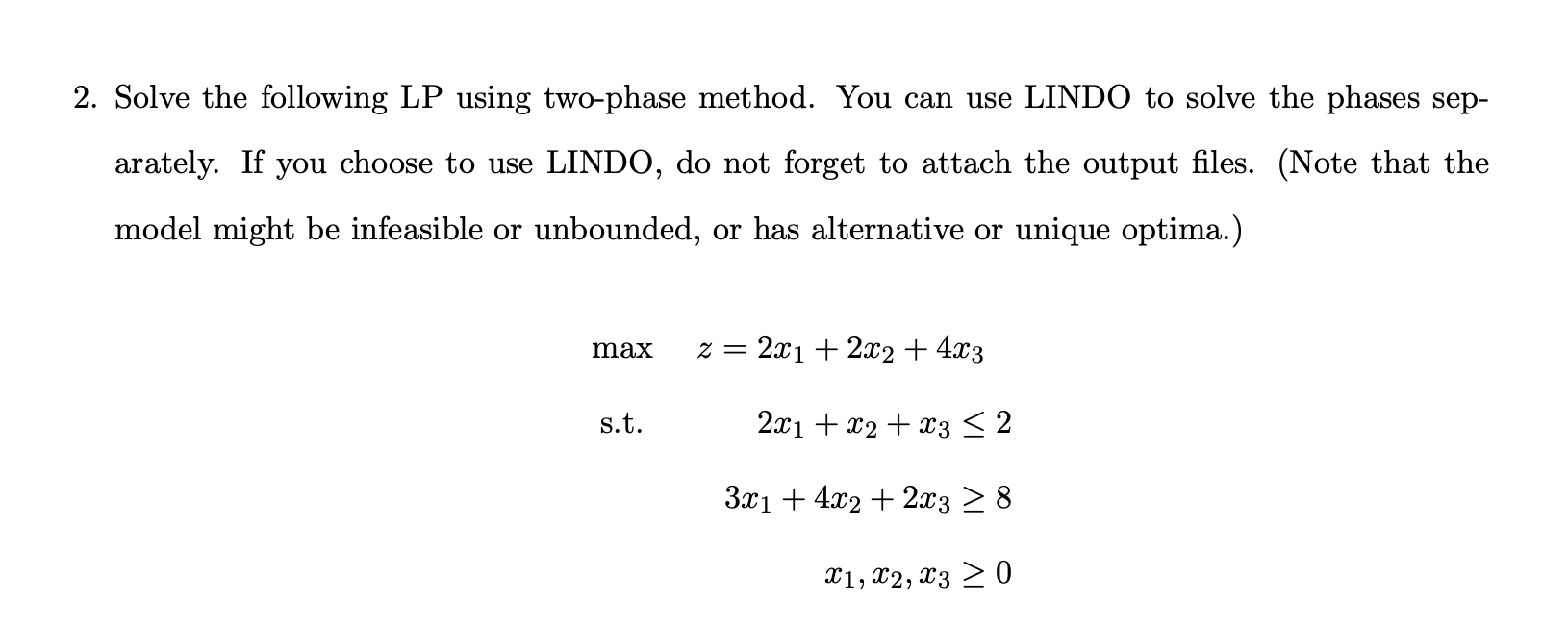 2. Solve the following LP using two-phase method. You can use LINDO to solve the phases separately. If you choose to use LINDO, do not forget to attach the output files. (Note that the model might be infeasible or unbounded, or has alternative or unique optima.)

max $z = 2x_1 + 2x_2 + 4x_3$

s.t. $2x_1 + x_2 + x_3 \leq 2$

$3x_1 + 4x_2 + 2x_3 \geq 8$

$x_1, x_2, x_3 \geq 0$